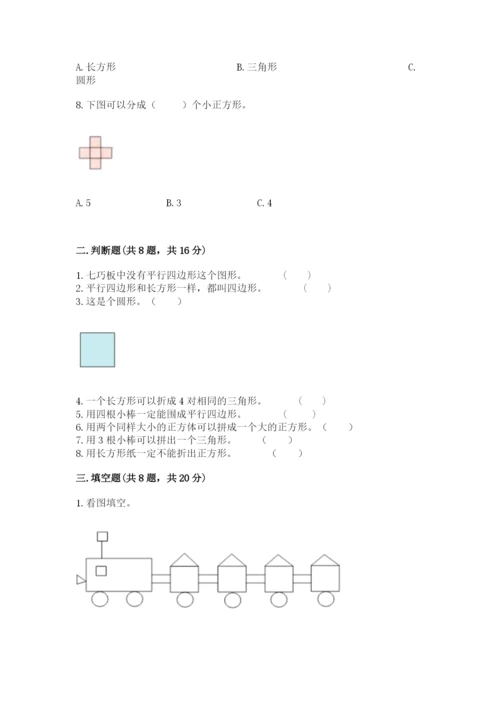 A. 长方形　　B. 三角形　　C. 圆形

8. 下图可以分成（　　）个小正方形。

A. 5　　B. 3　　C. 4

二. 判断题（共 8 题，共 16 分）

1. 七巧板中没有平行四边形这个图形。（　　）
2. 平行四边形和长方形一样，都叫四边形。（　　）
3. 这是个圆形。（　　）

4. 一个长方形可以折成 4 对相同的三角形。（　　）
5. 用四根小棒一定能围成平行四边形。（　　）
6. 用两个同样大小的正方体可以拼成一个大的正方形。（　　）
7. 用 3 根小棒可以拼出一个三角形。（　　）
8. 用长方形纸一定不能折出正方形。（　　）

三. 填空题（共 8 题，共 20 分）

1. 看图填空。